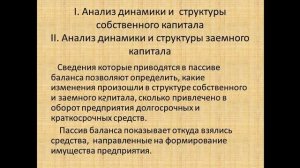 I. Анализ динамики и структуры собственного капитала
II. Анализ динамики и структуры заемного капитала

Сведения которые приводятся в пассиве баланса позволяют определить, какие изменения произошли в структуре собственного и заемного капитала, сколько привлечено в оборот предприятия долгосрочных и краткосрочных средств.

Пассив баланса показывает откуда взялись средства, направленные на формирование имущества предприятия.